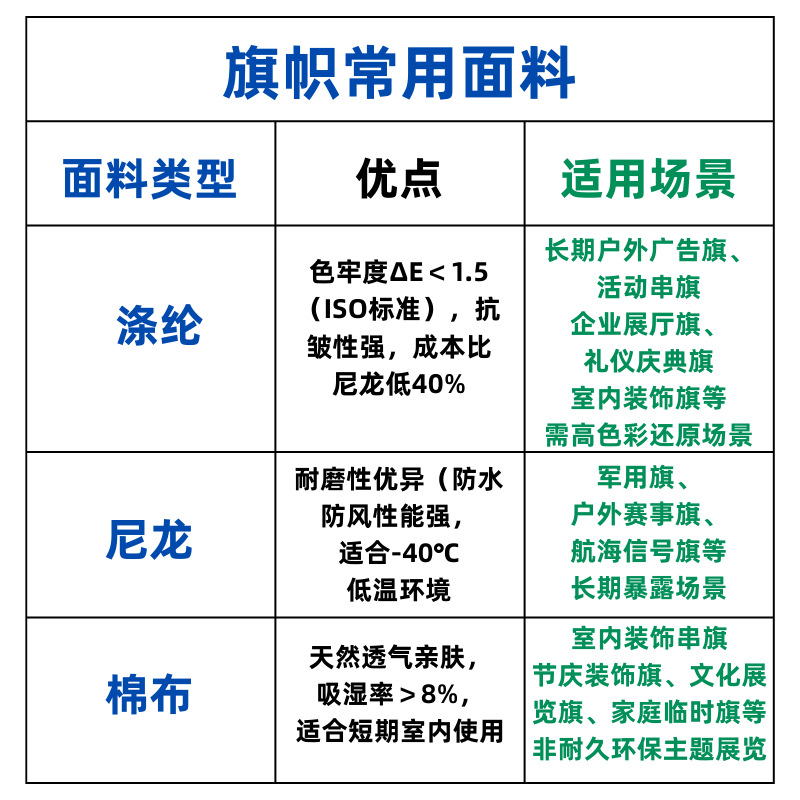 旗帜常用面料

| 面料类型 | 优点 | 适用场景 |
|---|---|---|
| 涤纶 | 色牢度ΔE＜1.5（ISO标准），抗皱性强，成本比尼龙低40% | 长期户外广告旗、活动串旗 企业展厅旗、礼仪庆典旗 室内装饰旗等 需高色彩还原场景 |
| 尼龙 | 耐磨性优异（防水防风性能强，适合-40℃低温环境 | 军用旗、户外赛事旗、航海信号旗等 长期暴露场景 |
| 棉布 | 天然透气亲肤，吸湿率＞8%，适合短期室内使用 | 室内装饰串旗 节庆装饰旗、文化展览旗、家庭临时旗等 非耐久环保主题展览 |